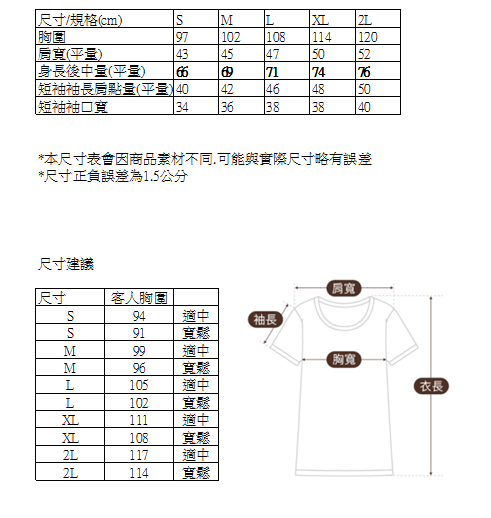 | 尺寸/規格(cm) | S | M | L | XL | 2L |
|---|---|---|---|---|---|
| 胸圍 | 97 | 102 | 108 | 114 | 120 |
| 肩寬(平量) | 43 | 45 | 47 | 50 | 52 |
| 身長後中量(平量) | 66 | 69 | 71 | 74 | 76 |
| 短袖袖長肩點量(平量) | 40 | 42 | 46 | 48 | 50 |
| 短袖袖口寬 | 34 | 36 | 38 | 38 | 40 |

*本尺寸表會因商品素材不同.可能與實際尺寸略有誤差
*尺寸正負誤差為1.5公分

尺寸建議

| 尺寸 | 客人胸圍 | |
|---|---|---|
| S | 94 | 適中 |
| S | 91 | 寬鬆 |
| M | 99 | 適中 |
| M | 96 | 寬鬆 |
| L | 105 | 適中 |
| L | 102 | 寬鬆 |
| XL | 111 | 適中 |
| XL | 108 | 寬鬆 |
| 2L | 117 | 適中 |
| 2L | 114 | 寬鬆 |

肩寬
袖長
胸寬
衣長